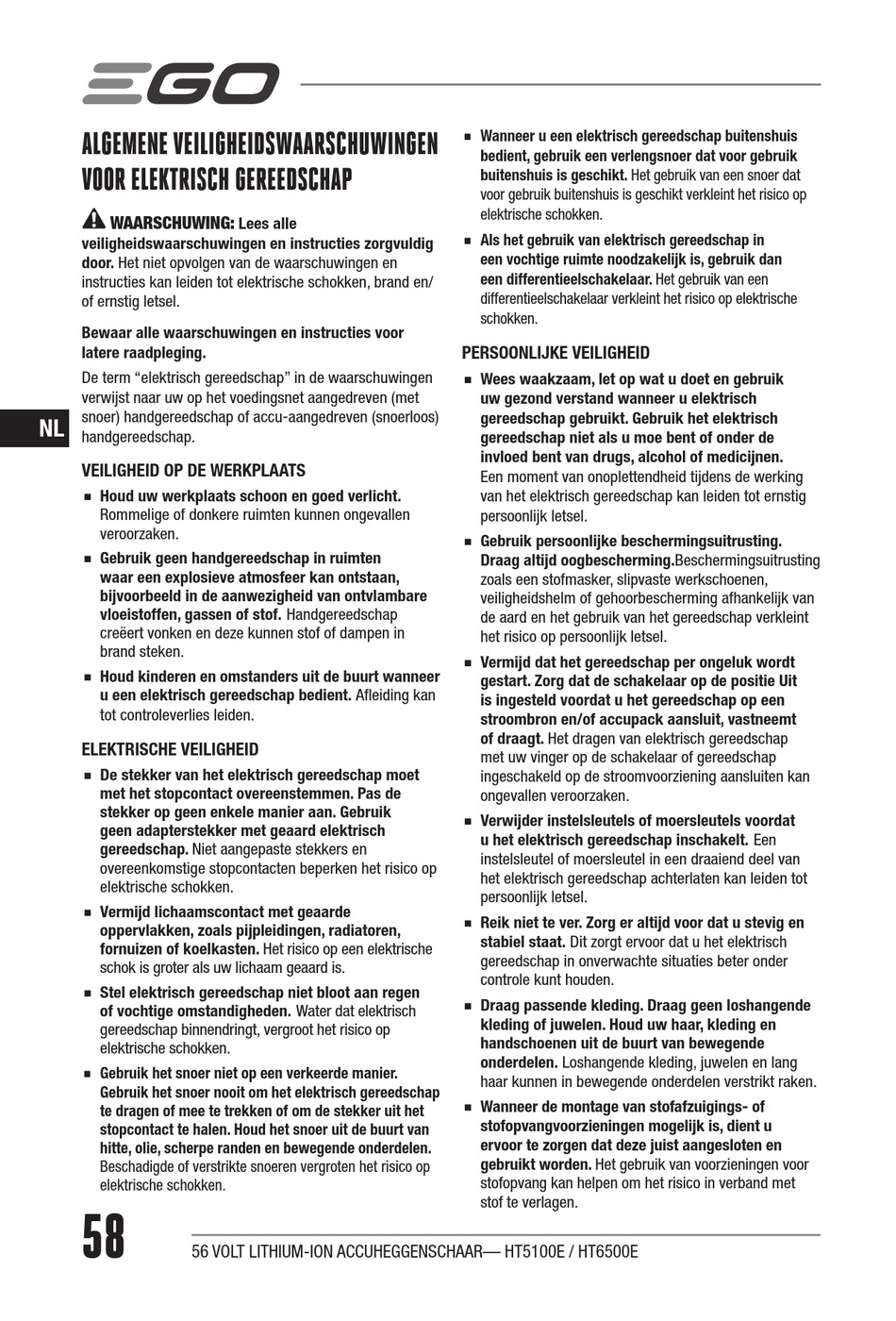 EGO

ALGEMENE VEILIGHEIDSWAARSCHUWINGEN VOOR ELEKTRISCH GEREEDSCHAP

WAARSCHUWING: Lees alle veiligheidswaarschuwingen en instructies zorgvuldig door. Het niet opvolgen van de waarschuwingen en instructies kan leiden tot elektrische schokken, brand en/of ernstig letsel.

Bewaar alle waarschuwingen en instructies voor latere raadpleging.

De term "elektrisch gereedschap" in de waarschuwingen verwijst naar uw op het voedingsnet aangedreven (met snoer) handgereedschap of accu-aangedreven (snoerloos) handgereedschap.

NL

VEILIGHEID OP DE WERKPLAATS

■ Houd uw werkplaats schoon en goed verlicht. Rommelige of donkere ruimten kunnen ongevallen veroorzaken.

■ Gebruik geen handgereedschap in ruimten waar een explosieve atmosfeer kan ontstaan, bijvoorbeeld in de aanwezigheid van ontvlambare vloeistoffen, gassen of stof. Handgereedschap creëert vonken en deze kunnen stof of dampen in brand steken.

■ Houd kinderen en omstanders uit de buurt wanneer u een elektrisch gereedschap bedient. Afleiding kan tot controleverlies leiden.

ELEKTRISCHE VEILIGHEID

■ De stekker van het elektrisch gereedschap moet met het stopcontact overeenstemmen. Pas de stekker op geen enkele manier aan. Gebruik geen adapterstekker met geaard elektrisch gereedschap. Niet aangepaste stekkers en overeenkomstige stopcontacten beperken het risico op elektrische schokken.

■ Vermijd lichaamscontact met geaarde oppervlakken, zoals pijpleidingen, radiatoren, fornuizen of koelkasten. Het risico op een elektrische schok is groter als uw lichaam geaard is.

■ Stel elektrisch gereedschap niet bloot aan regen of vochtige omstandigheden. Water dat elektrisch gereedschap binnendringt, vergroot het risico op elektrische schokken.

■ Gebruik het snoer niet op een verkeerde manier. Gebruik het snoer nooit om het elektrisch gereedschap te dragen of mee te trekken of om de stekker uit het stopcontact te halen. Houd het snoer uit de buurt van hitte, olie, scherpe randen en bewegende onderdelen. Beschadigde of verstrikte snoeren vergroten het risico op elektrische schokken.

■ Wanneer u een elektrisch gereedschap buitenshuis bedient, gebruik een verlengsnoer dat voor gebruik buitenshuis is geschikt. Het gebruik van een snoer dat voor gebruik buitenshuis is geschikt verkleint het risico op elektrische schokken.

■ Als het gebruik van elektrisch gereedschap in een vochtige ruimte noodzakelijk is, gebruik dan een differentieelschakelaar. Het gebruik van een differentieelschakelaar verkleint het risico op elektrische schokken.

PERSOONLIJKE VEILIGHEID

■ Wees waakzaam, let op wat u doet en gebruik uw gezond verstand wanneer u elektrisch gereedschap gebruikt. Gebruik het elektrisch gereedschap niet als u moe bent of onder de invloed bent van drugs, alcohol of medicijnen. Een moment van onoplettendheid tijdens de werking van het elektrisch gereedschap kan leiden tot ernstig persoonlijk letsel.

■ Gebruik persoonlijke beschermingsuitrusting. Draag altijd oogbescherming.Beschermingsuitrusting zoals een stofmasker, slipvaste werkschoenen, veiligheidshelm of gehoorbescherming afhankelijk van de aard en het gebruik van het gereedschap verkleint het risico op persoonlijk letsel.

■ Vermijd dat het gereedschap per ongeluk wordt gestart. Zorg dat de schakelaar op de positie Uit is ingesteld voordat u het gereedschap op een stroombron en/of accupack aansluit, vastneemt of draagt. Het dragen van elektrisch gereedschap met uw vinger op de schakelaar of gereedschap ingeschakeld op de stroomvoorziening aansluiten kan ongevallen veroorzaken.

■ Verwijder instelsleutels of moersleutels voordat u het elektrisch gereedschap inschakelt. Een instelsleutel of moersleutel in een draaiend deel van het elektrisch gereedschap achterlaten kan leiden tot persoonlijk letsel.

■ Reik niet te ver. Zorg er altijd voor dat u stevig en stabiel staat. Dit zorgt ervoor dat u het elektrisch gereedschap in onverwachte situaties beter onder controle kunt houden.

■ Draag passende kleding. Draag geen loshangende kleding of juwelen. Houd uw haar, kleding en handschoenen uit de buurt van bewegende onderdelen. Loshangende kleding, juwelen en lang haar kunnen in bewegende onderdelen verstrikt raken.

■ Wanneer de montage van stofafzuigings- of stofopvangvoorzieningen mogelijk is, dient u ervoor te zorgen dat deze juist aangesloten en gebruikt worden. Het gebruik van voorzieningen voor stofopvang kan helpen om het risico in verband met stof te verlagen.

58 56 VOLT LITHIUM-ION ACCUHEGGENSCHAAR— HT5100E / HT6500E